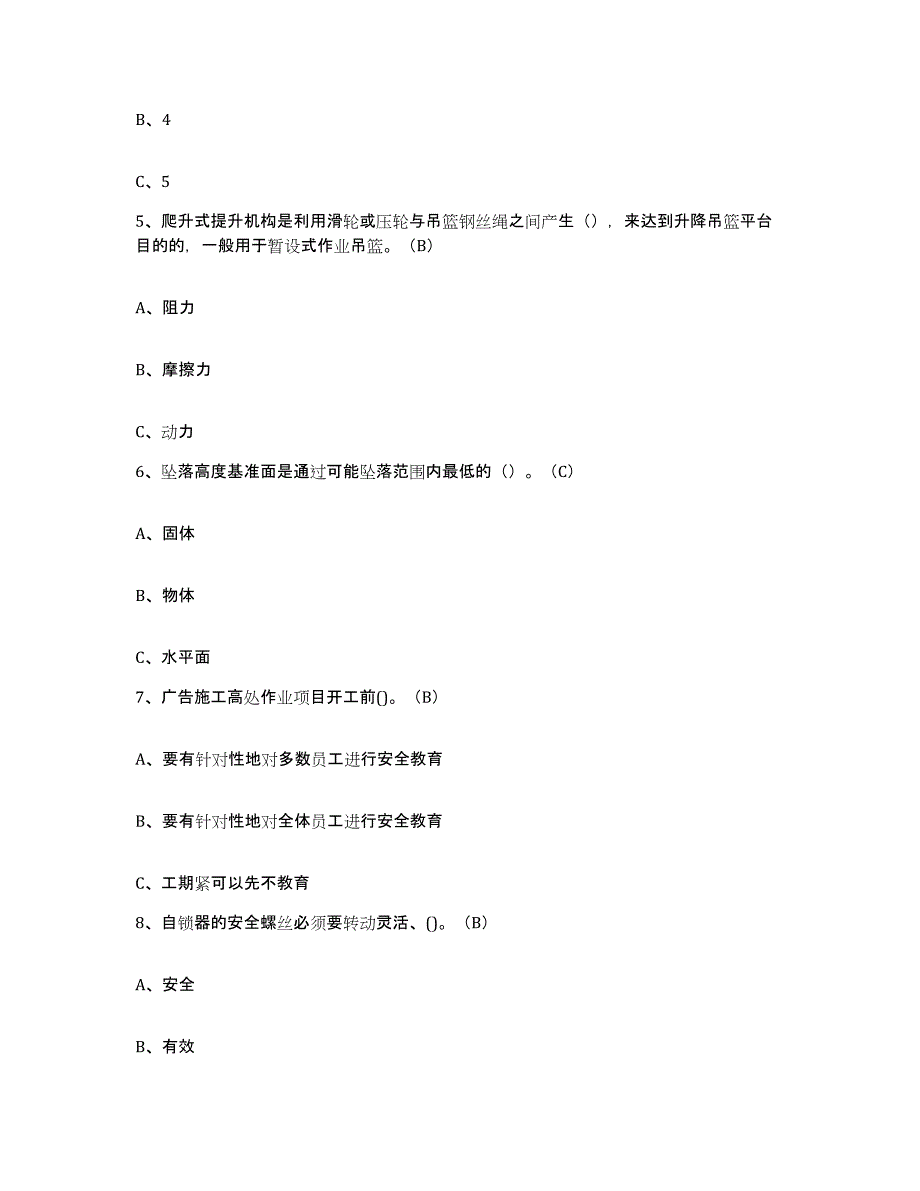 B、4

C、5

5、爬升式提升机构是利用滑轮或压轮与吊篮钢丝绳之间产生（），来达到升降吊篮平台目的的，一般用于暂设式作业吊篮。（B）

A、阻力

B、摩擦力

C、动力

6、坠落高度基准面是通过可能坠落范围内最低的（）。（C）

A、固体

B、物体

C、水平面

7、广告施工高处作业项目开工前()。（B）

A、要有针对性地对多数员工进行安全教育

B、要有针对性地对全体员工进行安全教育

C、工期紧可以先不教育

8、自锁器的安全螺丝必须要转动灵活、()。（B）

A、安全

B、有效